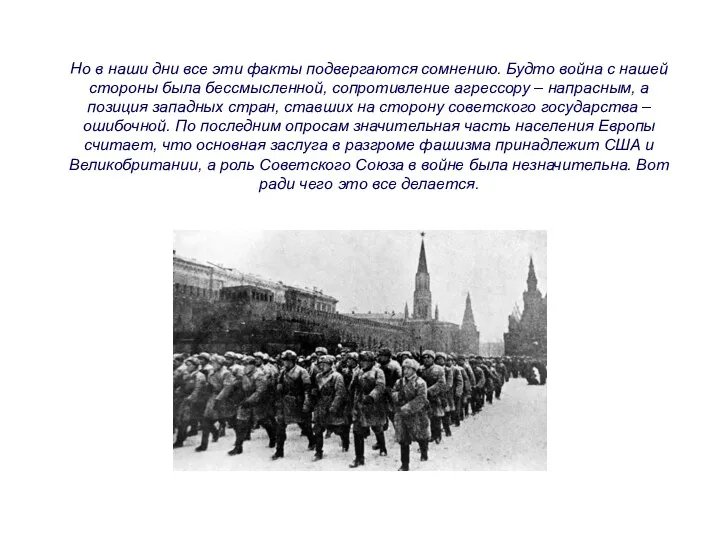 Но в наши дни все эти факты подвергаются сомнению. Будто война с нашей стороны была бессмысленной, сопротивление агрессору – напрасным, а позиция западных стран, ставших на сторону советского государства – ошибочной. По последним опросам значительная часть населения Европы считает, что основная заслуга в разгроме фашизма принадлежит США и Великобритании, а роль Советского Союза в войне была незначительна. Вот ради чего это все делается.